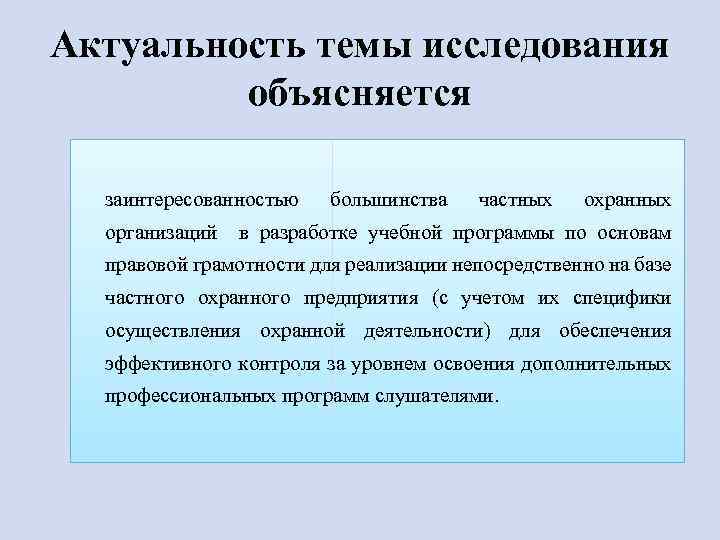 Актуальность темы исследования объясняется

заинтересованностью большинства частных охранных организаций в разработке учебной программы по основам правовой грамотности для реализации непосредственно на базе частного охранного предприятия (с учетом их специфики осуществления охранной деятельности) для обеспечения эффективного контроля за уровнем освоения дополнительных профессиональных программ слушателями.